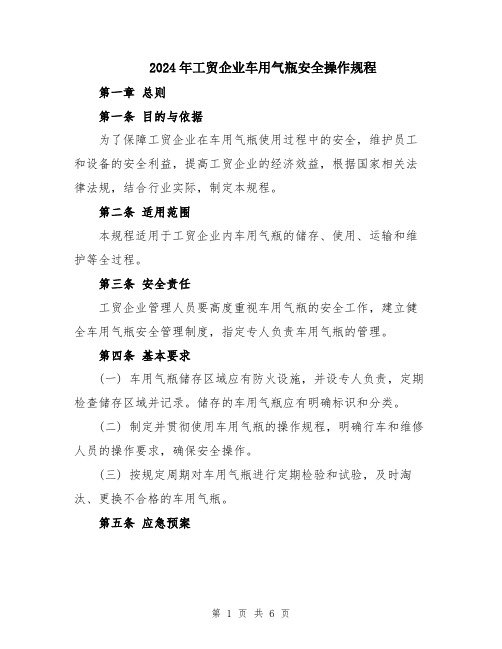 2024年工贸企业车用气瓶安全操作规程

第一章 总则

第一条 目的与依据

为了保障工贸企业在车用气瓶使用过程中的安全，维护员工和设备的安全利益，提高工贸企业的经济效益，根据国家相关法律法规，结合行业实际，制定本规程。

第二条 适用范围

本规程适用于工贸企业内车用气瓶的储存、使用、运输和维护等全过程。

第三条 安全责任

工贸企业管理人员要高度重视车用气瓶的安全工作，建立健全车用气瓶安全管理制度，指定专人负责车用气瓶的管理。

第四条 基本要求

（一）车用气瓶储存区域应有防火设施，并设专人负责，定期检查储存区域并记录。储存的车用气瓶应有明确标识和分类。

（二）制定并贯彻使用车用气瓶的操作规程，明确行车和维修人员的操作要求，确保安全操作。

（三）按规定周期对车用气瓶进行定期检验和试验，及时淘汰、更换不合格的车用气瓶。

第五条 应急预案

第 1 页 共 6 页